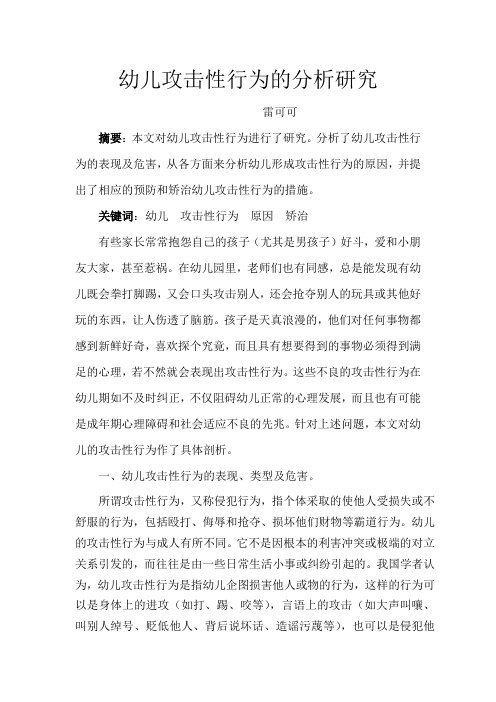 幼儿攻击性行为的分析研究

雷可可

摘要：本文对幼儿攻击性行为进行了研究。分析了幼儿攻击性行为的表现及危害，从各方面来分析幼儿形成攻击性行为的原因，并提出了相应的预防和矫治幼儿攻击性行为的措施。

关键词：幼儿　攻击性行为　原因　矫治

有些家长常常抱怨自己的孩子（尤其是男孩子）好斗，爱和小朋友大家，甚至惹祸。在幼儿园里，老师们也有同感，总是能发现有幼儿既会拳打脚踢，又会口头攻击别人，还会抢夺别人的玩具或其他好玩的东西，让人伤透了脑筋。孩子是天真浪漫的，他们对任何事物都感到新鲜好奇，喜欢探个究竟，而且具有想要得到的事物必须得到满足的心理，若不然就会表现出攻击性行为。这些不良的攻击性行为在幼儿期如不及时纠正，不仅阻碍幼儿正常的心理发展，而且也有可能是成年期心理障碍和社会适应不良的先兆。针对上述问题，本文对幼儿的攻击性行为作了具体剖析。

一、幼儿攻击性行为的表现、类型及危害。

所谓攻击性行为，又称侵犯行为，指个体采取的使他人受损失或不舒服的行为，包括殴打、侮辱和抢夺、损坏他们财物等霸道行为。幼儿的攻击性行为与成人有所不同。它不是因根本的利害冲突或极端的对立关系引发的，而往往是由一些日常生活小事或纠纷引起的。我国学者认为，幼儿攻击性行为是指幼儿企图损害他人或物的行为，这样的行为可以是身体上的进攻（如打、踢、咬等），言语上的攻击（如大声叫嚷、叫别人绰号、贬低他人、背后说坏话、造谣污蔑等），也可以是侵犯他